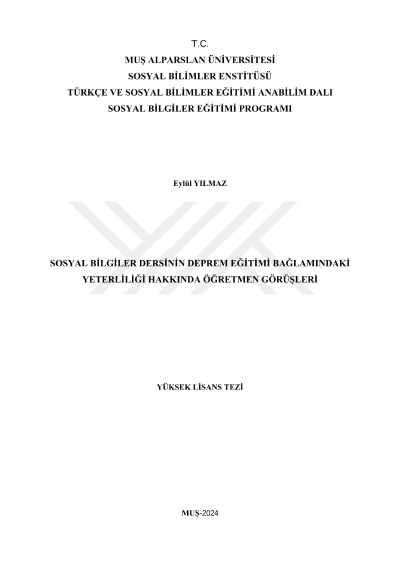 T.C.
MUŞ ALPARSLAN ÜNİVERSİTESİ
SOSYAL BİLİMLER ENSTİTÜSÜ
TÜRKÇE VE SOSYAL BİLİMLER EĞİTİMİ ANABİLİM DALI
SOSYAL BİLGİLER EĞİTİMİ PROGRAMI

Eylül YILMAZ

SOSYAL BİLGİLER DERSİNİN DEPREM EĞİTİMİ BAĞLAMINDAKİ
YETERLİLİĞİ HAKKINDA ÖĞRETMEN GÖRÜŞLERİ

YÜKSEK LİSANS TEZİ

MUŞ-2024